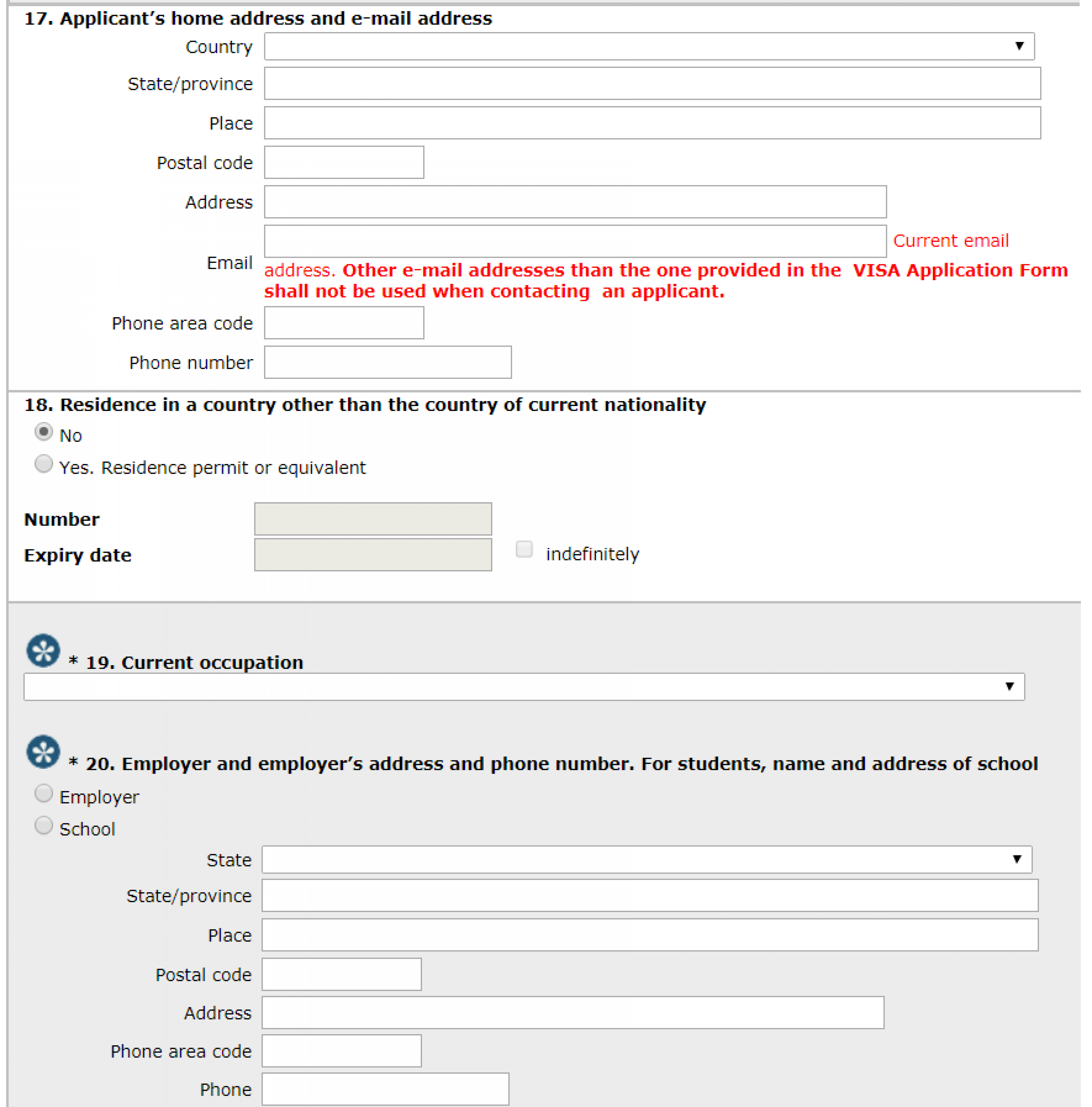 17. Applicant's home address and e-mail address

Country

State/province

Place

Postal code

Address

Email

Current email address. Other e-mail addresses than the one provided in the VISA Application Form shall not be used when contacting an applicant.

Phone area code

Phone number

18. Residence in a country other than the country of current nationality

No

Yes. Residence permit or equivalent

Number

Expiry date

indefinitely

* 19. Current occupation

* 20. Employer and employer's address and phone number. For students, name and address of school

Employer

School

State

State/province

Place

Postal code

Address

Phone area code

Phone